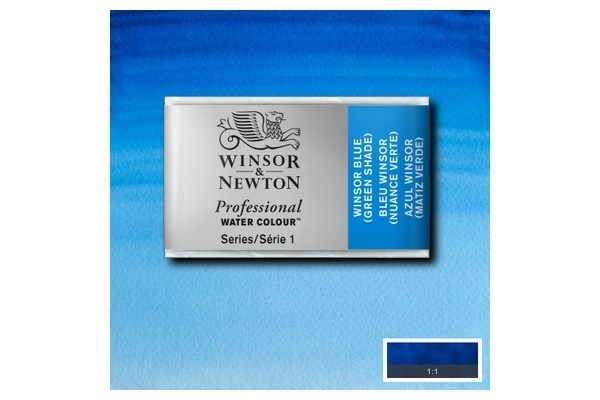 WINSOR & NEWTON
Professional
WATER COLOUR™
Series/Série 1

WINSOR BLUE (GREEN SHADE)
BLEU WINSOR (NUANCE VERTE)
AZUL WINSOR (MATIZ VERDE)

1:1